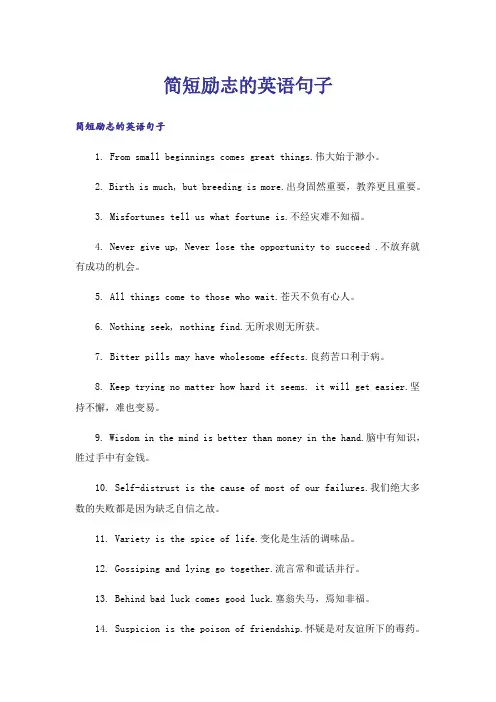 简短励志的英语句子

简短励志的英语句子

1. From small beginnings comes great things.伟大始于渺小。

2. Birth is much, but breeding is more.出身固然重要，教养更且重要。

3. Misfortunes tell us what fortune is.不经灾难不知福。

4. Never give up, Never lose the opportunity to succeed .不放弃就有成功的机会。

5. All things come to those who wait.苍天不负有心人。

6. Nothing seek, nothing find.无所求则无所获。

7. Bitter pills may have wholesome effects.良药苦口利于病。

8. Keep trying no matter how hard it seems. it will get easier.坚持不懈，难也变易。

9. Wisdom in the mind is better than money in the hand.脑中有知识，胜过手中有金钱。

10. Self-distrust is the cause of most of our failures.我们绝大多数的失败都是因为缺乏自信之故。

11. Variety is the spice of life.变化是生活的调味品。

12. Gossiping and lying go together.流言常和谎话并行。

13. Behind bad luck comes good luck.塞翁失马，焉知非福。

14. Suspicion is the poison of friendship.怀疑是对友谊所下的毒药。